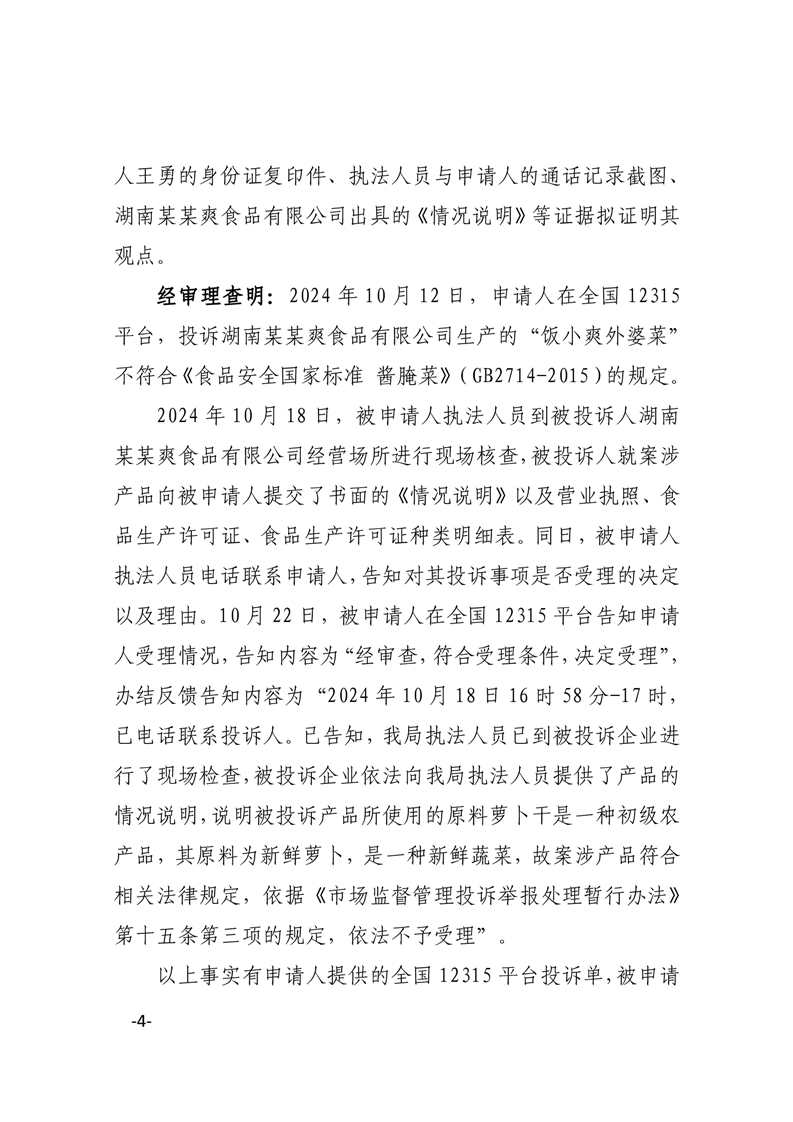 人王勇的身份证复印件、执法人员与申请人的通话记录截图、湖南某某爽食品有限公司出具的《情况说明》等证据拟证明其观点。

经审理查明：2024年10月12日，申请人在全国12315平台，投诉湖南某某爽食品有限公司生产的“饭小爽外婆菜”不符合《食品安全国家标准 酱腌菜》(GB2714-2015)的规定。

2024年10月18日，被申请人执法人员到被投诉人湖南某某爽食品有限公司经营场所进行现场核查，被投诉人就案涉产品向被申请人提交了书面的《情况说明》以及营业执照、食品生产许可证、食品生产许可证种类明细表。同日，被申请人执法人员电话联系申请人，告知对其投诉事项是否受理的决定以及理由。10月22日，被申请人在全国12315平台告知申请人受理情况，告知内容为“经审查，符合受理条件，决定受理”，办结反馈告知内容为“2024年10月18日16时58分-17时，已电话联系投诉人。已告知，我局执法人员已到被投诉企业进行了现场检查，被投诉企业依法向我局执法人员提供了产品的情况说明，说明被投诉产品所使用的原料萝卜干是一种初级农产品，其原料为新鲜萝卜，是一种新鲜蔬菜，故案涉产品符合相关法律规定，依据《市场监督管理投诉举报处理暂行办法》第十五条第三项的规定，依法不予受理”。

以上事实有申请人提供的全国12315平台投诉单，被申请

-4-